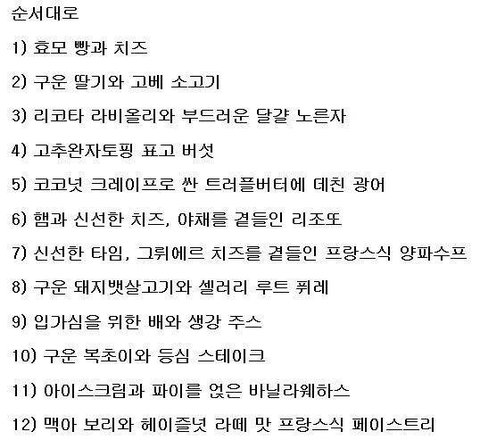 순서대로

1) 효모 빵과 치즈

2) 구운 딸기와 고베 소고기

3) 리코타 라비올리와 부드러운 달걀 노른자

4) 고추완자토핑 표고 버섯

5) 코코넛 크레이프로 싼 트러플버터에 데친 광어

6) 햄과 신선한 치즈, 야채를 곁들인 리조또

7) 신선한 타임, 그뤼에르 치즈를 곁들인 프랑스식 양파수프

8) 구운 돼지뱃살고기와 셀러리 루트 퓌레

9) 입가심을 위한 배와 생강 주스

10) 구운 복초이와 등심 스테이크

11) 아이스크림과 파이를 얹은 바닐라웨하스

12) 맥아 보리와 헤이즐넛 라떼 맛 프랑스식 페이스트리